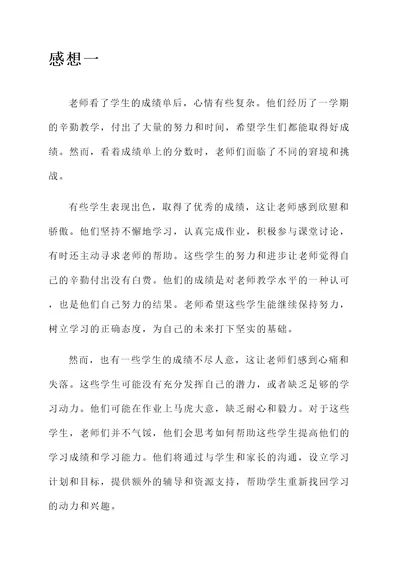 感想一

老师看了学生的成绩单后，心情有些复杂。他们经历了一学期的辛勤教学，付出了大量的努力和时间，希望学生们都能取得好成绩。然而，看着成绩单上的分数时，老师们面临了不同的窘境和挑战。

有些学生表现出色，取得了优秀的成绩，这让老师感到欣慰和骄傲。他们坚持不懈地学习，认真完成作业，积极参与课堂讨论，有时还主动寻求老师的帮助。这些学生的努力和进步让老师觉得自己的辛勤付出没有白费。他们的成绩是对老师教学水平的一种认可，也是他们自己努力的结果。老师希望这些学生能继续保持努力，树立学习的正确态度，为自己的未来打下坚实的基础。

然而，也有一些学生的成绩不尽人意，这让老师们感到心痛和失落。这些学生可能没有充分发挥自己的潜力，或者缺乏足够的学习动力。他们可能在作业上马虎大意，缺乏耐心和毅力。对于这些学生，老师们并不气馁，他们会思考如何帮助这些学生提高他们的学习成绩和学习能力。他们将通过与学生和家长的沟通，设立学习计划和目标，提供额外的辅导和资源支持，帮助学生重新找回学习的动力和兴趣。